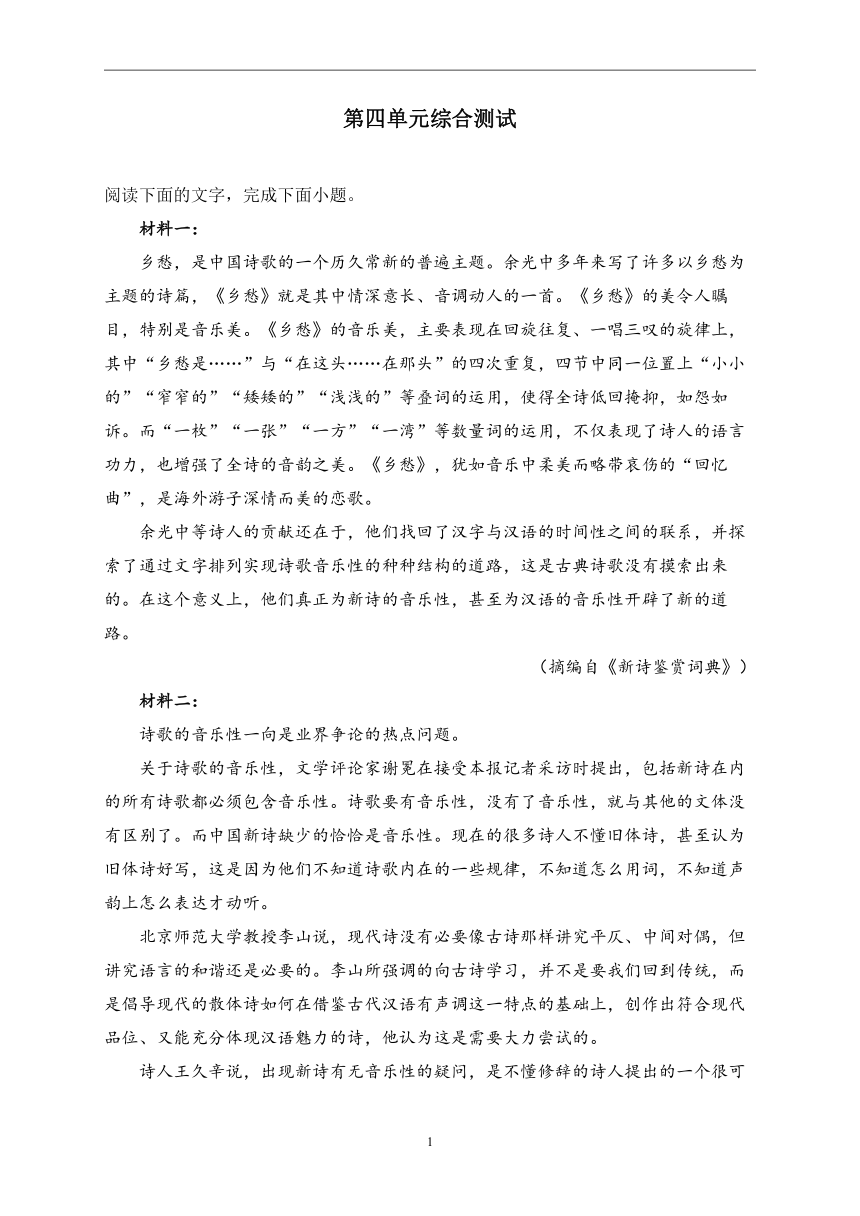 第四单元综合测试

阅读下面的文字，完成下面小题。

材料一：

乡愁，是中国诗歌的一个历久常新的普遍主题。余光中多年来写了许多以乡愁为主题的诗篇，《乡愁》就是其中情深意长、音调动人的一首。《乡愁》的美令人瞩目，特别是音乐美。《乡愁》的音乐美，主要表现在回旋往复、一唱三叹的旋律上，其中“乡愁是……”与“在这头……在那头”的四次重复，四节中同一位置上“小小的”“窄窄的”“矮矮的”“浅浅的”等叠词的运用，使得全诗低回掩抑，如怨如诉。而“一枚”“一张”“一方”“一湾”等数量词的运用，不仅表现了诗人的语言功力，也增强了全诗的音韵之美。《乡愁》，犹如音乐中柔美而略带哀伤的“回忆曲”，是海外游子深情而美的恋歌。

余光中等诗人的贡献还在于，他们找回了汉字与汉语的时间性之间的联系，并探索了通过文字排列实现诗歌音乐性的种种结构的道路，这是古典诗歌没有摸索出来的。在这个意义上，他们真正为新诗的音乐性，甚至为汉语的音乐性开辟了新的道路。

（摘编自《新诗鉴赏词典》）

材料二：

诗歌的音乐性一向是业界争论的热点问题。

关于诗歌的音乐性，文学评论家谢冕在接受本报记者采访时提出，包括新诗在内的所有诗歌都必须包含音乐性。诗歌要有音乐性，没有了音乐性，就与其他的文体没有区别了。而中国新诗缺少的恰恰是音乐性。现在的很多诗人不懂旧体诗，甚至认为旧体诗好写，这是因为他们不知道诗歌内在的一些规律，不知道怎么用词，不知道声韵上怎么表达才动听。

北京师范大学教授李山说，现代诗没有必要像古诗那样讲究平仄、中间对偶，但讲究语言的和谐还是必要的。李山所强调的向古诗学习，并不是要我们回到传统，而是倡导现代的散体诗如何在借鉴古代汉语有声调这一特点的基础上，创作出符合现代品位、又能充分体现汉语魅力的诗，他认为这是需要大力尝试的。

诗人王久辛说，出现新诗有无音乐性的疑问，是不懂修辞的诗人提出的一个很可

1